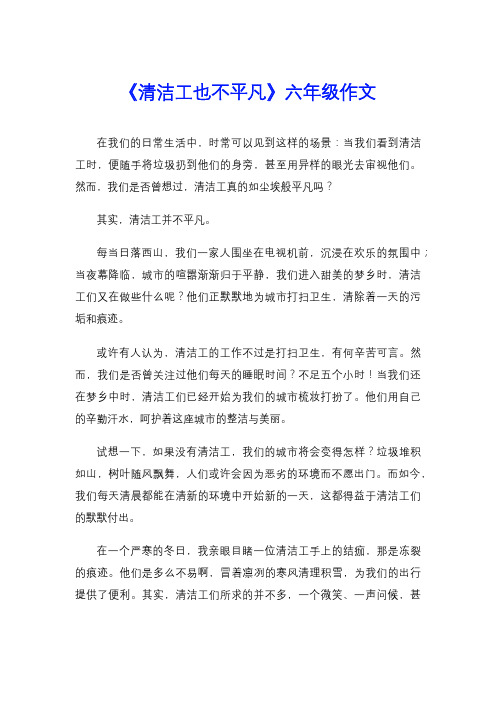 《清洁工也不平凡》六年级作文

在我们的日常生活中，时常可以见到这样的场景：当我们看到清洁工时，便随手将垃圾扔到他们的身旁，甚至用异样的眼光去审视他们。然而，我们是否曾想过，清洁工真的如尘埃般平凡吗？

其实，清洁工并不平凡。

每当日落西山，我们一家人围坐在电视机前，沉浸在欢乐的氛围中；当夜幕降临，城市的喧嚣渐渐归于平静，我们进入甜美的梦乡时，清洁工们又在做些什么呢？他们正默默地为城市打扫卫生，清除着一天的污垢和痕迹。

或许有人认为，清洁工的工作不过是打扫卫生，有何辛苦可言。然而，我们是否曾关注过他们每天的睡眠时间？不足五个小时！当我们还在梦乡中时，清洁工们已经开始为我们的城市梳妆打扮了。他们用自己的辛勤汗水，呵护着这座城市的整洁与美丽。

试想一下，如果没有清洁工，我们的城市将会变得怎样？垃圾堆积如山，树叶随风飘舞，人们或许会因为恶劣的环境而不愿出门。而如今，我们每天清晨都能在清新的环境中开始新的一天，这都得益于清洁工们的默默付出。

在一个严寒的冬日，我亲眼目睹一位清洁工手上的结痂，那是冻裂的痕迹。他们是多么不易啊，冒着凛冽的寒风清理积雪，为我们的出行提供了便利。其实，清洁工们所求的并不多，一个微笑、一声问候，甚